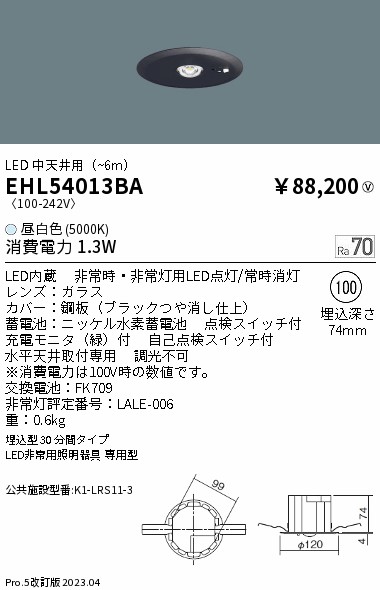 LED 中天井用（~6m）
EHL54013BA
〈100-242V〉

¥88,200 Ⓥ

昼白色 (5000K)
消費電力 1.3W

Ra 70

LED内蔵　非常時・非常灯用LED点灯/常時消灯
レンズ：ガラス
カバー：鋼板（ブラックつや消し仕上）
蓄電池：ニッケル水素蓄電池　点検スイッチ付
充電モニタ（緑）付　自己点検スイッチ付
水平天井取付専用　調光不可
※消費電力は100V時の数値です。
交換電池：FK709
非常灯評定番号：LALE-006
重：0.6kg

100
埋込深さ
74mm

埋込型30分間タイプ
LED非常用照明器具 専用型

公共施設型番:K1-LRS11-3

99
74
4
φ120

Pro.5改訂版 2023.04